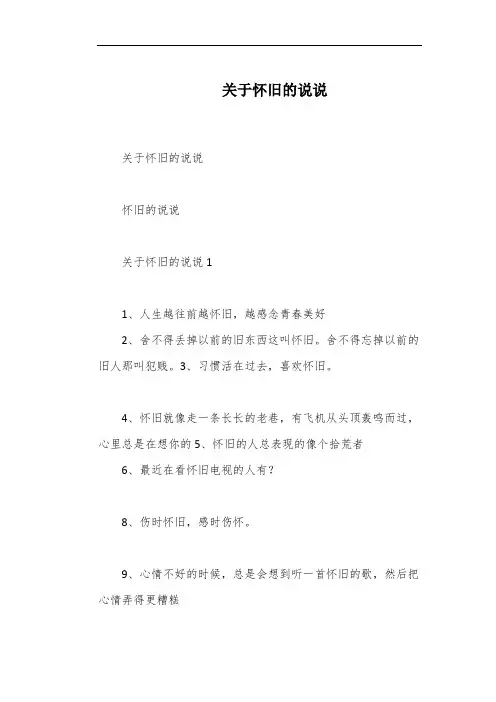 关于怀旧的说说

关于怀旧的说说

怀旧的说说

关于怀旧的说说 1

1、人生越往前越怀旧，越感念青春美好

2、舍不得丢掉以前的旧东西这叫怀旧。舍不得忘掉以前的旧人那叫犯贱。3、习惯活在过去，喜欢怀旧。

4、怀旧就像走一条长长的老巷，有飞机从头顶轰鸣而过，心里总是在想你的 5、怀旧的人总表现的像个拾荒者

6、最近在看怀旧电视的人有？

8、伤时怀旧，感时伤怀。

9、心情不好的时候，总是会想到听一首怀旧的歌，然后把心情弄得更糟糕